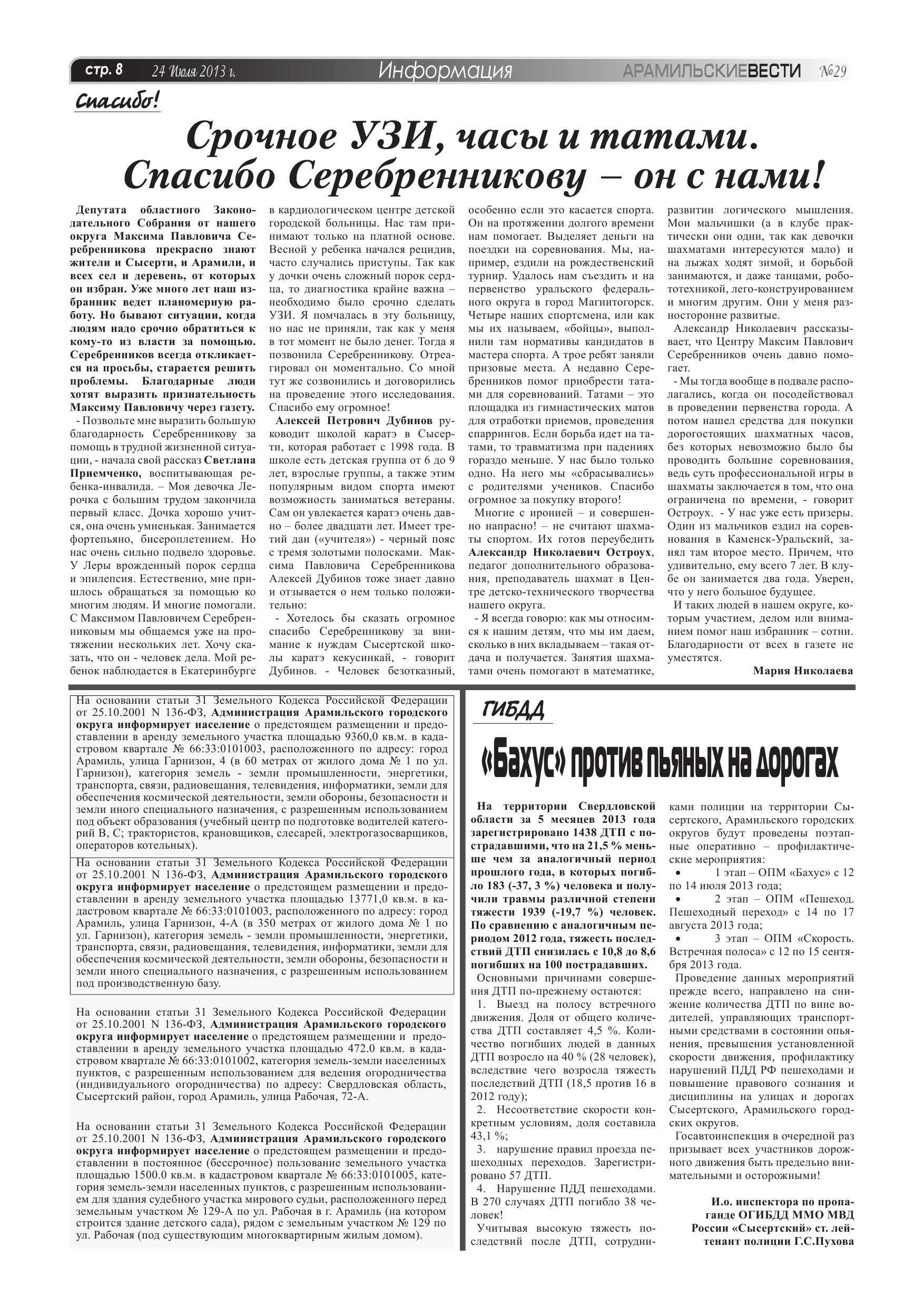 стр. 8 24 Июля 2013 г. Информация АРАМИЛЬСКИЕВЕСТИ №29

Спасибо!

Срочное УЗИ, часы и татами. Спасибо Серебренникову – он с нами!

Депутата областного Законодательного Собрания от нашего округа Максима Павловича Серебренникова прекрасно знают жители и Сысерти, и Арамили, и всех сел и деревень, от которых он избран. Уже много лет наш избранник ведет планомерную работу. Но бывают ситуации, когда людям надо срочно обратиться к кому-то из власти за помощью. Серебренников всегда откликается на просьбы, старается решить проблемы. Благодарные люди хотят выразить признательность Максиму Павловичу через газету.

- Позвольте мне выразить большую благодарность Серебренникову за помощь в трудной жизненной ситуации, - начала свой рассказ Светлана Приемченко, воспитывающая ребенка-инвалида. – Моя девочка Лерочка с большим трудом закончила первый класс. Дочка хорошо учится, она очень умненькая. Занимается фортепьяно, бисероплетением. Но нас очень сильно подвело здоровье. У Леры врожденный порок сердца и эпилепсия. Естественно, мне пришлось обращаться за помощью ко многим людям. И многие помогали. С Максимом Павловичем Серебренниковым мы общаемся уже на протяжении нескольких лет. Хочу сказать, что он - человек дела. Мой ребенок наблюдается в Екатеринбурге в кардиологическом центре детской городской больницы. Нас там принимают только на платной основе. Весной у ребенка начался рецидив, часто случались приступы. Так как у дочки очень сложный порок сердца, то диагностика крайне важна – необходимо было срочно сделать УЗИ. Я помчалась в эту больницу, но нас не приняли, так как у меня в тот момент не было денег. Тогда я позвонила Серебренникову. Отреагировал он моментально. Со мной тут же созвонились и договорились на проведение этого исследования. Спасибо ему огромное!

Алексей Петрович Дубинов руководит школой каратэ в Сысерти, которая работает с 1998 года. В школе есть детская группа от 6 до 9 лет, взрослые группы, а также этим популярным видом спорта имеют возможность заниматься ветераны. Сам он увлекается каратэ очень давно – более двадцати лет. Имеет третий дан («учителя») - черный пояс с тремя золотыми полосками. Максима Павловича Серебренникова Алексей Дубинов тоже знает давно и отзывается о нем только положительно:

- Хотелось бы сказать огромное спасибо Серебренникову за внимание к нуждам Сысертской школы каратэ кекусинкай, - говорит Дубинов. - Человек безотказный, особенно если это касается спорта. Он на протяжении долгого времени нам помогает. Выделяет деньги на поездки на соревнования. Мы, например, ездили на рождественский турнир. Удалось нам съездить и на первенство уральского федерального округа в город Магнитогорск. Четыре наших спортсмена, или как мы их называем, «бойцы», выполнили там нормативы кандидатов в мастера спорта. А трое ребят заняли призовые места. А недавно Серебренников помог приобрести татами для соревнований. Татами – это площадка из гимнастических матов для отработки приемов, проведения спаррингов. Если борьба идет на татами, то травматизма при падениях гораздо меньше. У нас было только одно. На него мы «сбрасывались» с родителями учеников. Спасибо огромное за покупку второго!

Многие с иронией – и совершенно напрасно! – не считают шахматы спортом. Их готов переубедить Александр Николаевич Остроух, педагог дополнительного образования, преподаватель шахмат в Центре детско-технического творчества нашего округа.

- Я всегда говорю: как мы относимся к нашим детям, что мы им даем, сколько в них вкладываем – такая отдача и получается. Занятия шахматами очень помогают в математике, развитии логического мышления. Мои мальчишки (а в клубе практически они одни, так как девочки шахматами интересуются мало) и на лыжах ходят зимой, и борьбой занимаются, и даже танцами, робототехникой, лего-конструированием и многим другим. Они у меня разносторонне развитые.

Александр Николаевич рассказывает, что Центру Максим Павлович Серебренников очень давно помогает.

- Мы тогда вообще в подвале располагались, когда он посодействовал в проведении первенства города. А потом нашел средства для покупки дорогостоящих шахматных часов, без которых невозможно было бы проводить большие соревнования, ведь суть профессиональной игры в шахматы заключается в том, что она ограничена по времени, - говорит Остроух. - У нас уже есть призеры. Один из мальчиков ездил на соревнования в Каменск-Уральский, занял там второе место. Причем, что удивительно, ему всего 7 лет. В клубе он занимается два года. Уверен, что у него большое будущее.

И таких людей в нашем округе, которым участием, делом или вниманием помог наш избранник – сотни. Благодарности от всех в газете не уместятся.

Мария Николаева

На основании статьи 31 Земельного Кодекса Российской Федерации от 25.10.2001 N 136-ФЗ, Администрация Арамильского городского округа информирует население о предстоящем размещении и предоставлении в аренду земельного участка площадью 9360,0 кв.м. в кадастровом квартале № 66:33:0101003, расположенного по адресу: город Арамиль, улица Гарнизон, 4 (в 60 метрах от жилого дома № 1 по ул. Гарнизон), категория земель - земли промышленности, энергетики, транспорта, связи, радиовещания, телевидения, информатики, земли для обеспечения космической деятельности, земли обороны, безопасности и земли иного специального назначения, с разрешенным использованием под объект образования (учебный центр по подготовке водителей категорий В, С; трактористов, крановщиков, слесарей, электрогазосварщиков, операторов котельных).

На основании статьи 31 Земельного Кодекса Российской Федерации от 25.10.2001 N 136-ФЗ, Администрация Арамильского городского округа информирует население о предстоящем размещении и предоставлении в аренду земельного участка площадью 13771,0 кв.м. в кадастровом квартале № 66:33:0101003, расположенного по адресу: город Арамиль, улица Гарнизон, 4-А (в 350 метрах от жилого дома № 1 по ул. Гарнизон), категория земель - земли промышленности, энергетики, транспорта, связи, радиовещания, телевидения, информатики, земли для обеспечения космической деятельности, земли обороны, безопасности и земли иного специального назначения, с разрешенным использованием под производственную базу.

На основании статьи 31 Земельного Кодекса Российской Федерации от 25.10.2001 N 136-ФЗ, Администрация Арамильского городского округа информирует население о предстоящем размещении и предоставлении в аренду земельного участка площадью 472.0 кв.м. в кадастровом квартале № 66:33:0101002, категория земель-земли населенных пунктов, с разрешенным использованием для ведения огородничества (индивидуального огородничества) по адресу: Свердловская область, Сысертский район, город Арамиль, улица Рабочая, 72-А.

На основании статьи 31 Земельного Кодекса Российской Федерации от 25.10.2001 N 136-ФЗ, Администрация Арамильского городского округа информирует население о предстоящем размещении и предоставлении в постоянное (бессрочное) пользование земельного участка площадью 1500.0 кв.м. в кадастровом квартале № 66:33:0101005, категория земель-земли населенных пунктов, с разрешенным использованием для здания судебного участка мирового судьи, расположенного перед земельным участком № 129-А по ул. Рабочая в г. Арамиль (на котором строится здание детского сада), рядом с земельным участком № 129 по ул. Рабочая (под существующим многоквартирным жилым домом).

ГИБДД

«Бахус» против пьяных на дорогах

На территории Свердловской области за 5 месяцев 2013 года зарегистрировано 1438 ДТП с пострадавшими, что на 21,5 % меньше чем за аналогичный период прошлого года, в которых погибло 183 (-37, 3 %) человека и получили травмы различной степени тяжести 1939 (-19,7 %) человек. По сравнению с аналогичным периодом 2012 года, тяжесть последствий ДТП снизилась с 10,8 до 8,6 погибших на 100 пострадавших.

Основными причинами совершения ДТП по-прежнему остаются:

1. Выезд на полосу встречного движения. Доля от общего количества ДТП составляет 4,5 %. Количество погибших людей в данных ДТП возросло на 40 % (28 человек), вследствие чего возросла тяжесть последствий ДТП (18,5 против 16 в 2012 году);

2. Несоответствие скорости конкретным условиям, доля составила 43,1 %;

3. нарушение правил проезда пешеходных переходов. Зарегистрировано 57 ДТП.

4. Нарушение ПДД пешеходами. В 270 случаях ДТП погибло 38 человек!

Учитывая высокую тяжесть последствий после ДТП, сотрудниками полиции на территории Сысертского, Арамильского городских округов будут проведены поэтапные оперативно – профилактические мероприятия:

• 1 этап – ОПМ «Бахус» с 12 по 14 июля 2013 года;

• 2 этап – ОПМ «Пешеход. Пешеходный переход» с 14 по 17 августа 2013 года;

• 3 этап – ОПМ «Скорость. Встречная полоса» с 12 по 15 сентября 2013 года.

Проведение данных мероприятий прежде всего, направлено на снижение количества ДТП по вине водителей, управляющих транспортными средствами в состоянии опьянения, превышения установленной скорости движения, профилактику нарушений ПДД РФ пешеходами и повышение правового сознания и дисциплины на улицах и дорогах Сысертского, Арамильского городских округов.

Госавтоинспекция в очередной раз призывает всех участников дорожного движения быть предельно внимательными и осторожными!

И.о. инспектора по пропаганде ОГИБДД ММО МВД России «Сысертский» ст. лейтенант полиции Г.С.Пухова